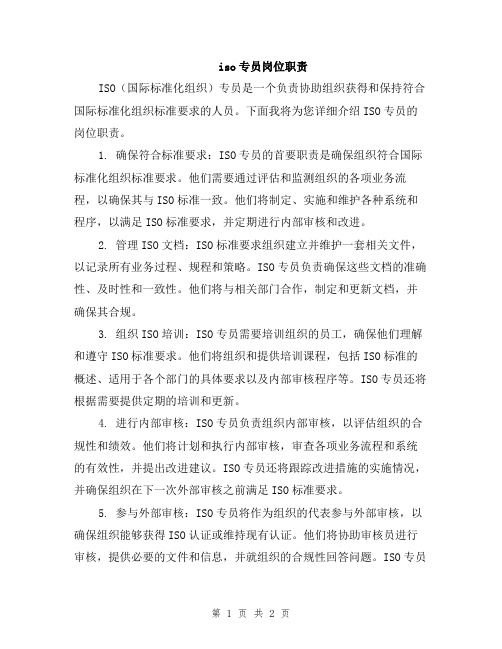 iso专员岗位职责

ISO（国际标准化组织）专员是一个负责协助组织获得和保持符合国际标准化组织标准要求的人员。下面我将为您详细介绍ISO专员的岗位职责。

1. 确保符合标准要求：ISO专员的首要职责是确保组织符合国际标准化组织标准要求。他们需要通过评估和监测组织的各项业务流程，以确保其与ISO标准一致。他们将制定、实施和维护各种系统和程序，以满足ISO标准要求，并定期进行内部审核和改进。

2. 管理ISO文档：ISO标准要求组织建立并维护一套相关文件，以记录所有业务过程、规程和策略。ISO专员负责确保这些文档的准确性、及时性和一致性。他们将与相关部门合作，制定和更新文档，并确保其合规。

3. 组织ISO培训：ISO专员需要培训组织的员工，确保他们理解和遵守ISO标准要求。他们将组织和提供培训课程，包括ISO标准的概述、适用于各个部门的具体要求以及内部审核程序等。ISO专员还将根据需要提供定期的培训和更新。

4. 进行内部审核：ISO专员负责组织内部审核，以评估组织的合规性和绩效。他们将计划和执行内部审核，审查各项业务流程和系统的有效性，并提出改进建议。ISO专员还将跟踪改进措施的实施情况，并确保组织在下一次外部审核之前满足ISO标准要求。

5. 参与外部审核：ISO专员将作为组织的代表参与外部审核，以确保组织能够获得ISO认证或维持现有认证。他们将协助审核员进行审核，提供必要的文件和信息，并就组织的合规性回答问题。ISO专员

第 1 页 共 2 页